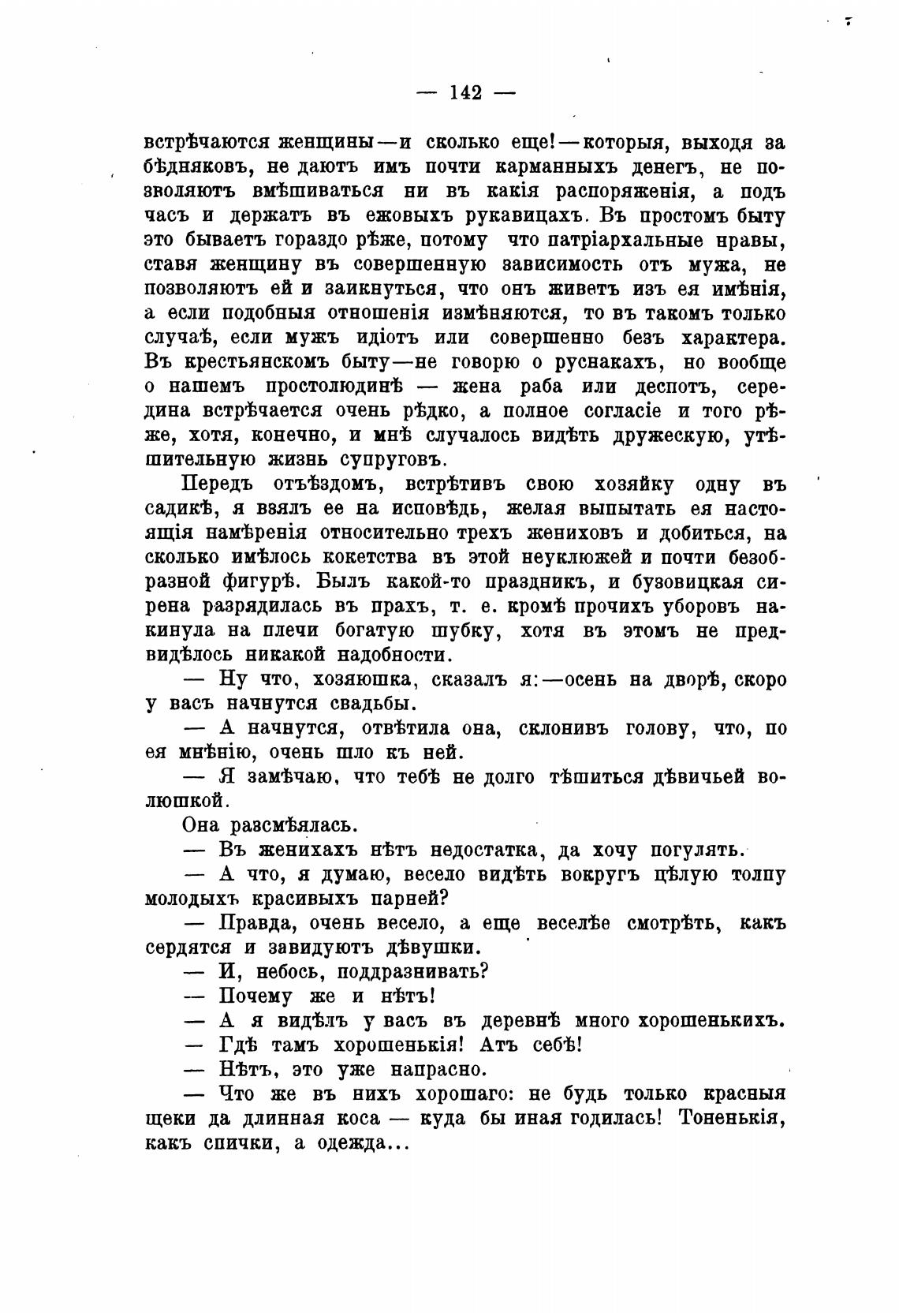 — 142 —

встрѣчаются женщины—и сколько еще!—которыя, выходя за бѣдняковъ, не даютъ имъ почти карманныхъ денегъ, не позволяютъ вмѣшиваться ни въ какія распоряженія, а подъ часъ и держатъ въ ежовыхъ рукавицахъ. Въ простомъ быту это бываетъ гораздо рѣже, потому что патріархальные нравы, ставя женщину въ совершенную зависимость отъ мужа, не позволяютъ ей и заикнуться, что онъ живетъ изъ ея имѣнія, а если подобныя отношенія измѣняются, то въ такомъ только случаѣ, если мужъ идіотъ или совершенно безъ характера. Въ крестьянскомъ быту—не говорю о руснакахъ, но вообще о нашемъ простолюдинѣ — жена раба или деспотъ, середина встрѣчается очень рѣдко, а полное согласіе и того рѣже, хотя, конечно, и мнѣ случалось видѣть дружескую, утѣшительную жизнь супруговъ.

Передъ отъѣздомъ, встрѣтивъ свою хозяйку одну въ садикѣ, я взялъ ее на исповѣдь, желая выпытать ея настоящія намѣренія относительно трехъ жениховъ и добиться, на сколько имѣлось кокетства въ этой неуклюжей и почти безобразной фигурѣ. Былъ какой-то праздникъ, и бузовицкая сирена разрядилась въ прахъ, т. е. кромѣ прочихъ уборовъ накинула на плечи богатую шубку, хотя въ этомъ не предвидѣлось никакой надобности.

— Ну что, хозяюшка, сказалъ я:—осень на дворѣ, скоро у васъ начнутся свадьбы.

— А начнутся, отвѣтила она, склонивъ голову, что, по ея мнѣнію, очень шло къ ней.

— Я замѣчаю, что тебѣ не долго тѣшиться дѣвичьей волюшкой.

Она разсмѣялась.

— Въ женихахъ нѣтъ недостатка, да хочу погулять.

— А что, я думаю, весело видѣть вокругъ цѣлую толпу молодыхъ красивыхъ парней?

— Правда, очень весело, а еще веселѣе смотрѣть, какъ сердятся и завидуютъ дѣвушки.

— И, небось, поддразнивать?

— Почему же и нѣтъ!

— А я видѣлъ у васъ въ деревнѣ много хорошенькихъ.

— Гдѣ тамъ хорошенькія! Атъ себѣ!

— Нѣтъ, это уже напрасно.

— Что же въ нихъ хорошаго: не будь только красныя щеки да длинная коса — куда бы иная годилась! Тоненькія, какъ спички, а одежда...